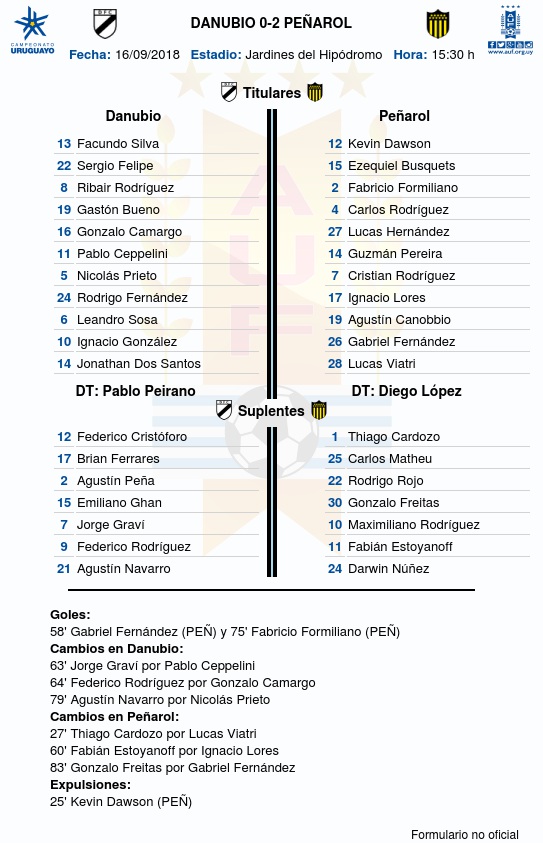 CAMPEONATO URUGUAYO

DANUBIO 0-2 PEÑAROL

www.auf.org.uy

Fecha: 16/09/2018 Estadio: Jardines del Hipódromo Hora: 15:30 h

Titulares

Danubio

13 Facundo Silva
22 Sergio Felipe
8 Ribair Rodríguez
19 Gastón Bueno
16 Gonzalo Camargo
11 Pablo Ceppelini
5 Nicolás Prieto
24 Rodrigo Fernández
6 Leandro Sosa
10 Ignacio González
14 Jonathan Dos Santos

DT: Pablo Peirano

Peñarol

12 Kevin Dawson
15 Ezequiel Busquets
2 Fabricio Formiliano
4 Carlos Rodríguez
27 Lucas Hernández
14 Guzmán Pereira
7 Cristian Rodríguez
17 Ignacio Lores
19 Agustín Canobbio
26 Gabriel Fernández
28 Lucas Viatri

DT: Diego López

Suplentes

12 Federico Cristóforo
17 Brian Ferrares
2 Agustín Peña
15 Emiliano Ghan
7 Jorge Graví
9 Federico Rodríguez
21 Agustín Navarro

1 Thiago Cardozo
25 Carlos Matheu
22 Rodrigo Rojo
30 Gonzalo Freitas
10 Maximiliano Rodríguez
11 Fabián Estoyanoff
24 Darwin Núñez

Goles:
58' Gabriel Fernández (PEÑ) y 75' Fabricio Formiliano (PEÑ)
Cambios en Danubio:
63' Jorge Graví por Pablo Ceppelini
64' Federico Rodríguez por Gonzalo Camargo
79' Agustín Navarro por Nicolás Prieto
Cambios en Peñarol:
27' Thiago Cardozo por Lucas Viatri
60' Fabián Estoyanoff por Ignacio Lores
83' Gonzalo Freitas por Gabriel Fernández
Expulsiones:
25' Kevin Dawson (PEÑ)

Formulario no oficial